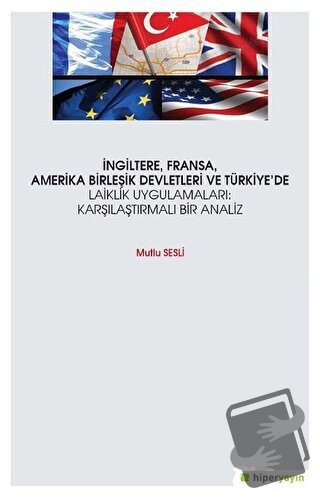 İNGİLTERE, FRANSA, AMERİKA BİRLEŞİK DEVLETLERİ VE TÜRKİYE'DE LAİKLİK UYGULAMALARI: KARŞILAŞTIRMALI BİR ANALİZ

Mutlu SESLİ

hiperyayın